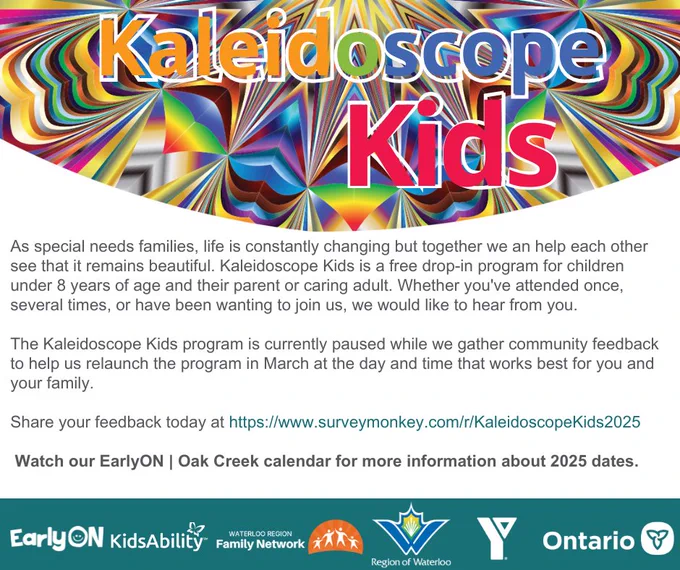 Kaleidoscope Kids

As special needs families, life is constantly changing but together we an help each other see that it remains beautiful. Kaleidoscope Kids is a free drop-in program for children under 8 years of age and their parent or caring adult. Whether you've attended once, several times, or have been wanting to join us, we would like to hear from you.

The Kaleidoscope Kids program is currently paused while we gather community feedback to help us relaunch the program in March at the day and time that works best for you and your family.

Share your feedback today at https://www.surveymonkey.com/r/KaleidoscopeKids2025

Watch our EarlyON | Oak Creek calendar for more information about 2025 dates.

EarlyON KidsAbility WATERLOO REGION Family Network Region of Waterloo Y Ontario